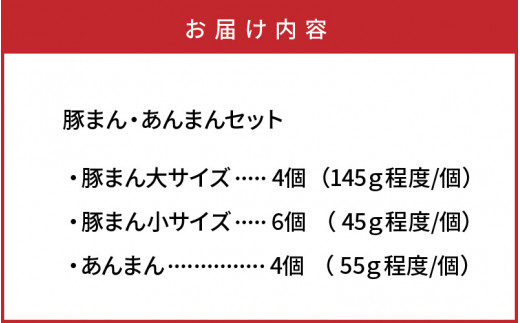 お届け内容

豚まん・あんまんセット

・豚まん大サイズ…… 4個 （145g程度/個）
・豚まん小サイズ…… 6個 （ 45g程度/個）
・あんまん……………… 4個 （ 55g程度/個）